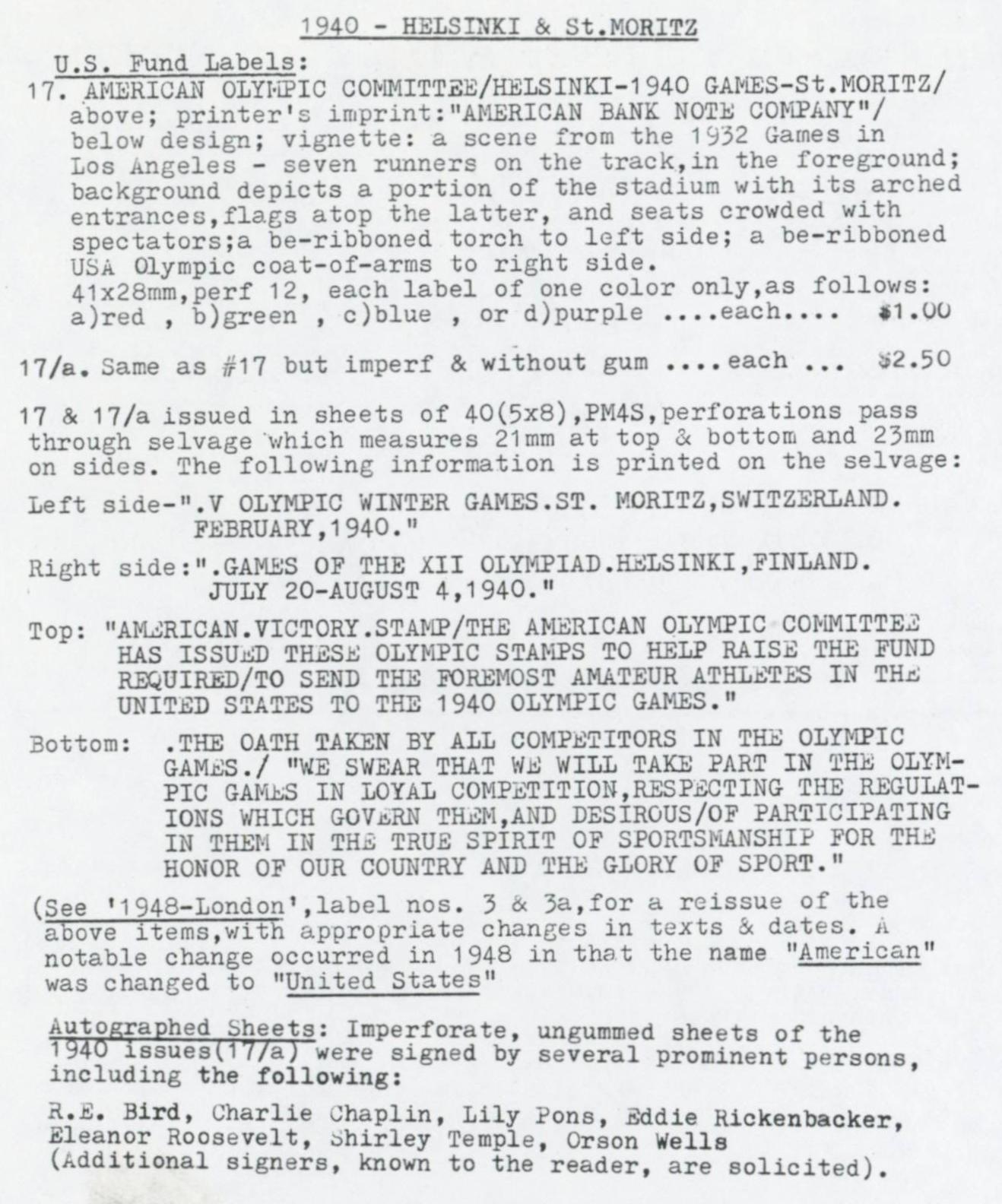 1940 - HELSINKI & St.MORITZ

U.S. Fund Labels:
17. AMERICAN OLYMPIC COMMITTEE/HELSINKI-1940 GAMES-St.MORITZ/ above; printer's imprint:"AMERICAN BANK NOTE COMPANY"/ below design; vignette: a scene from the 1932 Games in Los Angeles - seven runners on the track,in the foreground; background depicts a portion of the stadium with its arched entrances,flags atop the latter, and seats crowded with spectators;a be-ribboned torch to left side; a be-ribboned USA Olympic coat-of-arms to right side.
41x28mm,perf 12, each label of one color only,as follows: a)red , b)green , c)blue , or d)purple ....each.... $1.00

17/a. Same as #17 but imperf & without gum ....each ... $2.50

17 & 17/a issued in sheets of 40(5x8),PM4S,perforations pass through selvage which measures 21mm at top & bottom and 23mm on sides. The following information is printed on the selvage:

Left side-".V OLYMPIC WINTER GAMES.ST. MORITZ,SWITZERLAND. FEBRUARY,1940."

Right side:".GAMES OF THE XII OLYMPIAD.HELSINKI,FINLAND. JULY 20-AUGUST 4,1940."

Top: "AMERICAN.VICTORY.STAMP/THE AMERICAN OLYMPIC COMMITTEE HAS ISSUED THESE OLYMPIC STAMPS TO HELP RAISE THE FUND REQUIRED/TO SEND THE FOREMOST AMATEUR ATHLETES IN THE UNITED STATES TO THE 1940 OLYMPIC GAMES."

Bottom: .THE OATH TAKEN BY ALL COMPETITORS IN THE OLYMPIC GAMES./ "WE SWEAR THAT WE WILL TAKE PART IN THE OLYMPIC GAMES IN LOYAL COMPETITION,RESPECTING THE REGULATIONS WHICH GOVERN THEM,AND DESIROUS/OF PARTICIPATING IN THEM IN THE TRUE SPIRIT OF SPORTSMANSHIP FOR THE HONOR OF OUR COUNTRY AND THE GLORY OF SPORT."

(See '1948-London',label nos. 3 & 3a,for a reissue of the above items,with appropriate changes in texts & dates. A notable change occurred in 1948 in that the name "American" was changed to "United States"

Autographed Sheets: Imperforate, ungummed sheets of the 1940 issues(17/a) were signed by several prominent persons, including the following:

R.E. Bird, Charlie Chaplin, Lily Pons, Eddie Rickenbacker, Eleanor Roosevelt, Shirley Temple, Orson Wells
(Additional signers, known to the reader, are solicited).